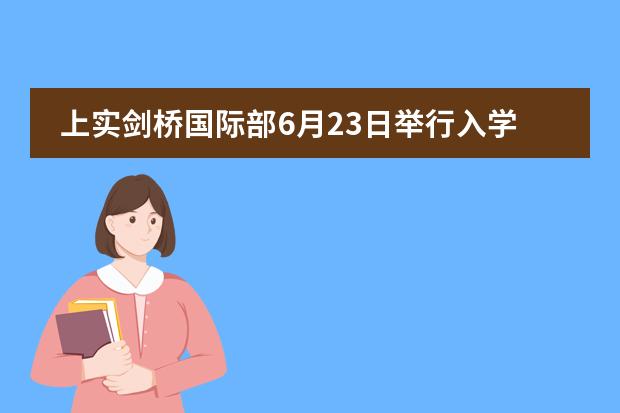 上实剑桥国际部6月23日举行入学